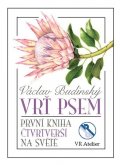 Václav Budinský
VRŤ PSEM

PRVNÍ KNIHA ČTVRTVERŠÍ NA SVĚTĚ

VR Atelier